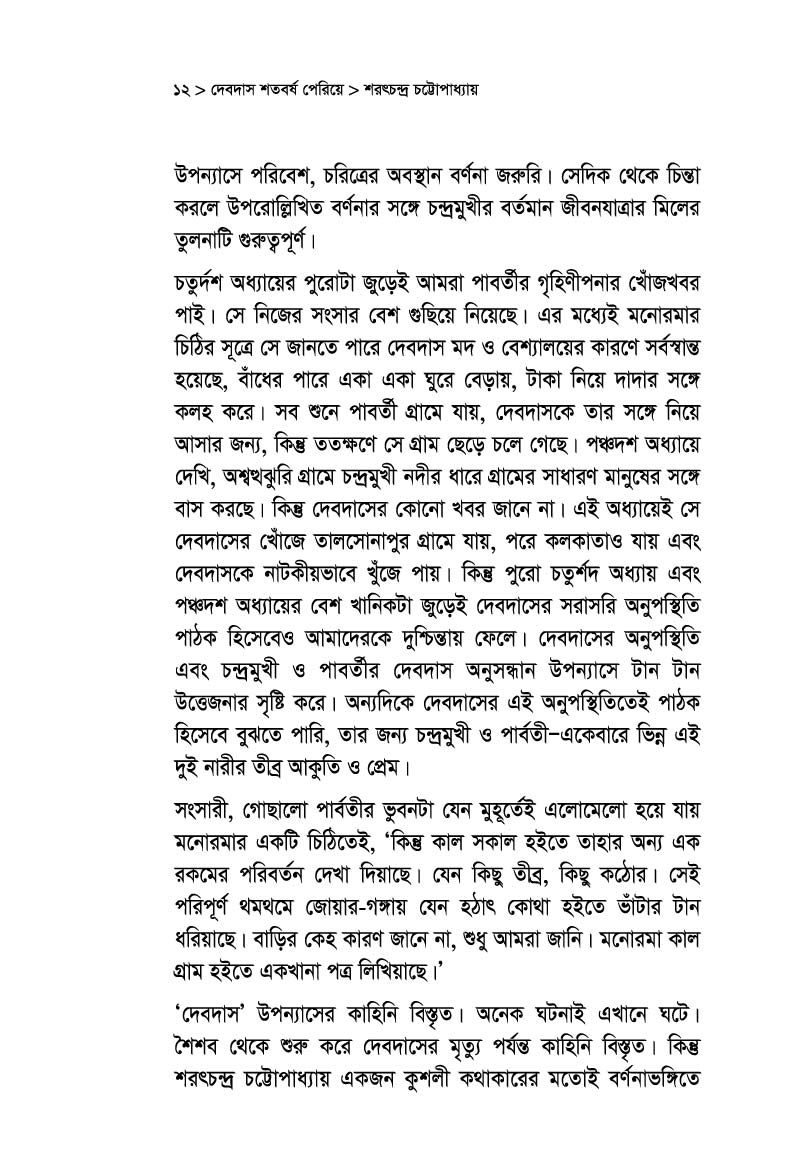 ১২ > দেবদাস শতবর্ষ পেরিয়ে > শরৎচন্দ্র চট্টোপাধ্যায়

উপন্যাসে পরিবেশ, চরিত্রের অবস্থান বর্ণনা জরুরি। সেদিক থেকে চিন্তা করলে উপরোল্লিখিত বর্ণনার সঙ্গে চন্দ্রমুখীর বর্তমান জীবনযাত্রার মিলের তুলনাটি গুরুত্বপূর্ণ।

চতুর্দশ অধ্যায়ের পুরোটা জুড়েই আমরা পাবর্তীর গৃহিণীপনার খোঁজখবর পাই। সে নিজের সংসার বেশ গুছিয়ে নিয়েছে। এর মধ্যেই মনোরমার চিঠির সূত্রে সে জানতে পারে দেবদাস মদ ও বেশ্যালয়ের কারণে সর্বস্বান্ত হয়েছে, বাঁধের পারে একা একা ঘুরে বেড়ায়, টাকা নিয়ে দাদার সঙ্গে কলহ করে। সব শুনে পাবর্তী গ্রামে যায়, দেবদাসকে তার সঙ্গে নিয়ে আসার জন্য, কিন্তু ততক্ষণে সে গ্রাম ছেড়ে চলে গেছে। পঞ্চদশ অধ্যায়ে দেখি, অশ্বত্থঝুরি গ্রামে চন্দ্রমুখী নদীর ধারে গ্রামের সাধারণ মানুষের সঙ্গে বাস করছে। কিন্তু দেবদাসের কোনো খবর জানে না। এই অধ্যায়েই সে দেবদাসের খোঁজে তালসোনাপুর গ্রামে যায়, পরে কলকাতাও যায় এবং দেবদাসকে নাটকীয়ভাবে খুঁজে পায়। কিন্তু পুরো চতুর্শদ অধ্যায় এবং পঞ্চদশ অধ্যায়ের বেশ খানিকটা জুড়েই দেবদাসের সরাসরি অনুপস্থিতি পাঠক হিসেবেও আমাদেরকে দুশ্চিন্তায় ফেলে। দেবদাসের অনুপস্থিতি এবং চন্দ্রমুখী ও পাবর্তীর দেবদাস অনুসন্ধান উপন্যাসে টান টান উত্তেজনার সৃষ্টি করে। অন্যদিকে দেবদাসের এই অনুপস্থিতিতেই পাঠক হিসেবে বুঝতে পারি, তার জন্য চন্দ্রমুখী ও পার্বতী–একেবারে ভিন্ন এই দুই নারীর তীব্র আকুতি ও প্রেম।

সংসারী, গোছালো পার্বতীর ভুবনটা যেন মুহূর্তেই এলোমেলো হয়ে যায় মনোরমার একটি চিঠিতেই, 'কিন্তু কাল সকাল হইতে তাহার অন্য এক রকমের পরিবর্তন দেখা দিয়াছে। যেন কিছু তীব্র, কিছু কঠোর। সেই পরিপূর্ণ থমথমে জোয়ার-গঙ্গায় যেন হঠাৎ কোথা হইতে ভাঁটার টান ধরিয়াছে। বাড়ির কেহ কারণ জানে না, শুধু আমরা জানি। মনোরমা কাল গ্রাম হইতে একখানা পত্র লিখিয়াছে।'

'দেবদাস' উপন্যাসের কাহিনি বিস্তৃত। অনেক ঘটনাই এখানে ঘটে। শৈশব থেকে শুরু করে দেবদাসের মৃত্যু পর্যন্ত কাহিনি বিস্তৃত। কিন্তু শরৎচন্দ্র চট্টোপাধ্যায় একজন কুশলী কথাকারের মতোই বর্ণনাভঙ্গিতে